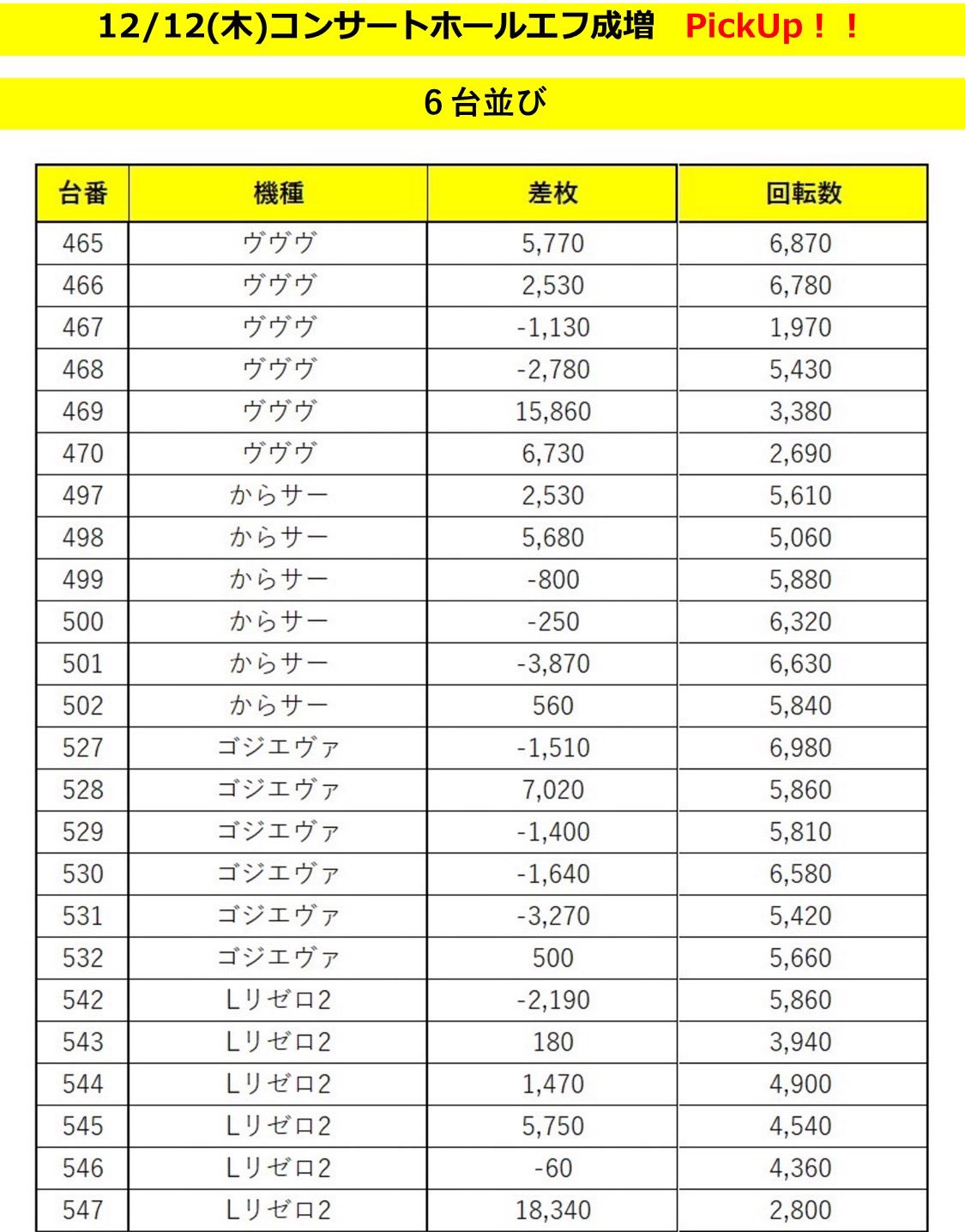 12/12(木)コンサートホールエフ成増　PickUp！！

6台並び

| 台番 | 機種 | 差枚 | 回転数 |
|---|---|---|---|
| 465 | ヴヴヴ | 5,770 | 6,870 |
| 466 | ヴヴヴ | 2,530 | 6,780 |
| 467 | ヴヴヴ | -1,130 | 1,970 |
| 468 | ヴヴヴ | -2,780 | 5,430 |
| 469 | ヴヴヴ | 15,860 | 3,380 |
| 470 | ヴヴヴ | 6,730 | 2,690 |
| 497 | からサー | 2,530 | 5,610 |
| 498 | からサー | 5,680 | 5,060 |
| 499 | からサー | -800 | 5,880 |
| 500 | からサー | -250 | 6,320 |
| 501 | からサー | -3,870 | 6,630 |
| 502 | からサー | 560 | 5,840 |
| 527 | ゴジエヴァ | -1,510 | 6,980 |
| 528 | ゴジエヴァ | 7,020 | 5,860 |
| 529 | ゴジエヴァ | -1,400 | 5,810 |
| 530 | ゴジエヴァ | -1,640 | 6,580 |
| 531 | ゴジエヴァ | -3,270 | 5,420 |
| 532 | ゴジエヴァ | 500 | 5,660 |
| 542 | Lリゼロ2 | -2,190 | 5,860 |
| 543 | Lリゼロ2 | 180 | 3,940 |
| 544 | Lリゼロ2 | 1,470 | 4,900 |
| 545 | Lリゼロ2 | 5,750 | 4,540 |
| 546 | Lリゼロ2 | -60 | 4,360 |
| 547 | Lリゼロ2 | 18,340 | 2,800 |